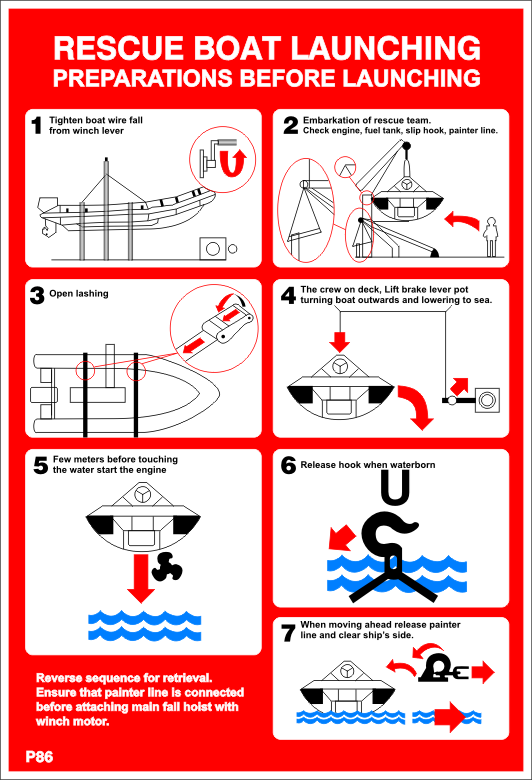 RESCUE BOAT LAUNCHING
PREPARATIONS BEFORE LAUNCHING

1 Tighten boat wire fall from winch lever

2 Embarkation of rescue team. Check engine, fuel tank, slip hook, painter line.

3 Open lashing

4 The crew on deck, Lift brake lever pot turning boat outwards and lowering to sea.

5 Few meters before touching the water start the engine

6 Release hook when waterborn

7 When moving ahead release painter line and clear ship's side.

Reverse sequence for retrieval. Ensure that painter line is connected before attaching main fall hoist with winch motor.

P86